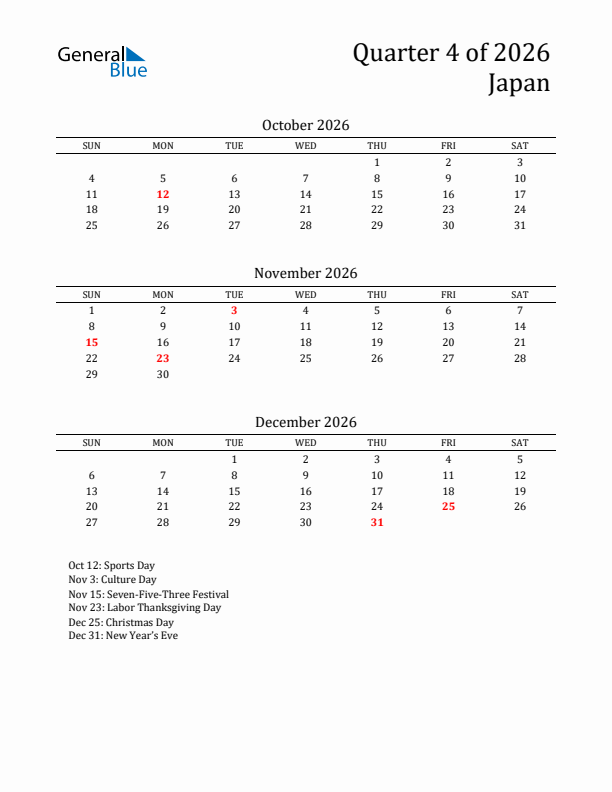 General Blue

Quarter 4 of 2026
Japan

October 2026

| SUN | MON | TUE | WED | THU | FRI | SAT |
|---|---|---|---|---|---|---|
| | | | | 1 | 2 | 3 |
| 4 | 5 | 6 | 7 | 8 | 9 | 10 |
| 11 | 12 | 13 | 14 | 15 | 16 | 17 |
| 18 | 19 | 20 | 21 | 22 | 23 | 24 |
| 25 | 26 | 27 | 28 | 29 | 30 | 31 |

November 2026

| SUN | MON | TUE | WED | THU | FRI | SAT |
|---|---|---|---|---|---|---|
| 1 | 2 | 3 | 4 | 5 | 6 | 7 |
| 8 | 9 | 10 | 11 | 12 | 13 | 14 |
| 15 | 16 | 17 | 18 | 19 | 20 | 21 |
| 22 | 23 | 24 | 25 | 26 | 27 | 28 |
| 29 | 30 | | | | | |

December 2026

| SUN | MON | TUE | WED | THU | FRI | SAT |
|---|---|---|---|---|---|---|
| | | 1 | 2 | 3 | 4 | 5 |
| 6 | 7 | 8 | 9 | 10 | 11 | 12 |
| 13 | 14 | 15 | 16 | 17 | 18 | 19 |
| 20 | 21 | 22 | 23 | 24 | 25 | 26 |
| 27 | 28 | 29 | 30 | 31 | | |

Oct 12: Sports Day
Nov 3: Culture Day
Nov 15: Seven-Five-Three Festival
Nov 23: Labor Thanksgiving Day
Dec 25: Christmas Day
Dec 31: New Year's Eve